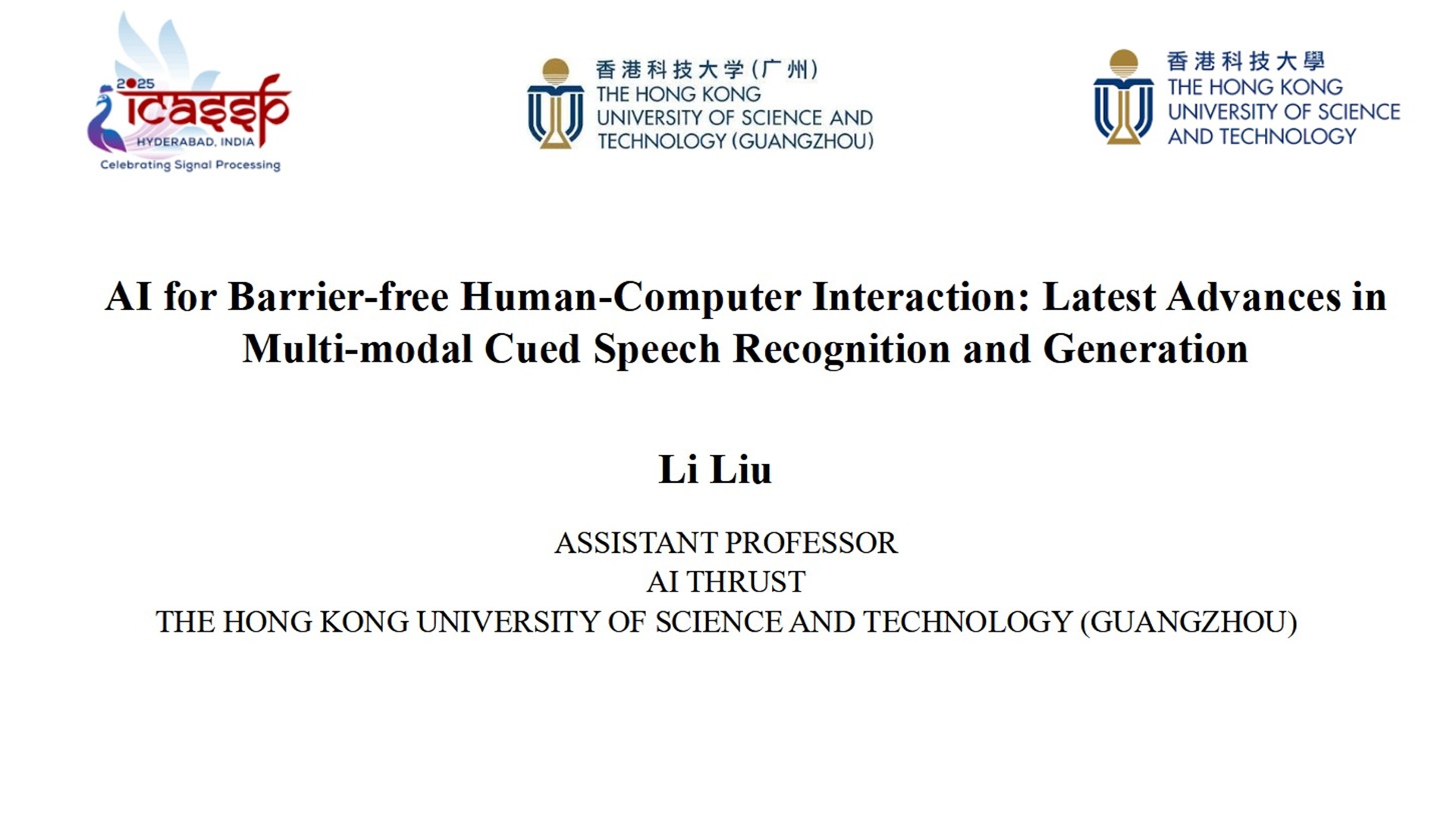 2025
icassp
HYDERABAD, INDIA
Celebrating Signal Processing

香港科技大学(广州)
THE HONG KONG
UNIVERSITY OF SCIENCE AND
TECHNOLOGY (GUANGZHOU)

香港科技大學
THE HONG KONG
UNIVERSITY OF SCIENCE
AND TECHNOLOGY

AI for Barrier-free Human-Computer Interaction: Latest Advances in Multi-modal Cued Speech Recognition and Generation

Li Liu

ASSISTANT PROFESSOR
AI THRUST
THE HONG KONG UNIVERSITY OF SCIENCE AND TECHNOLOGY (GUANGZHOU)